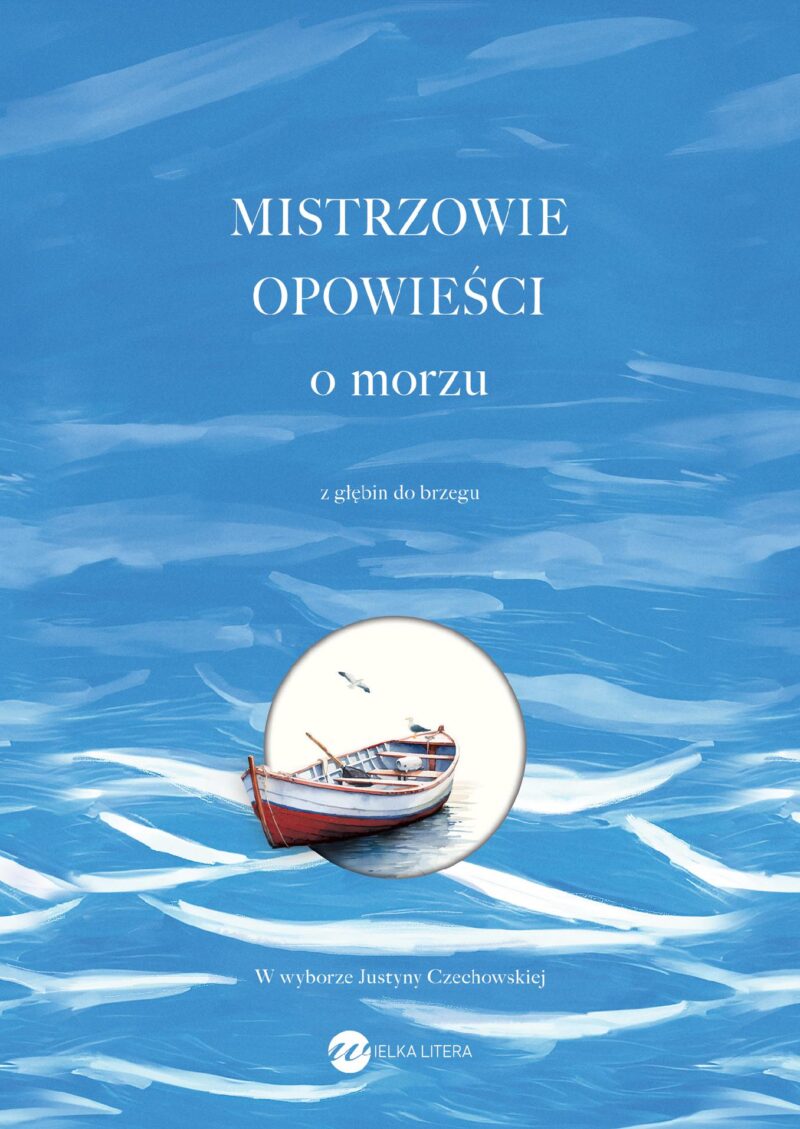 MISTRZOWIE OPOWIEŚCI

o morzu

z głębin do brzegu

W wyborze Justyny Czechowskiej

WIELKA LITERA